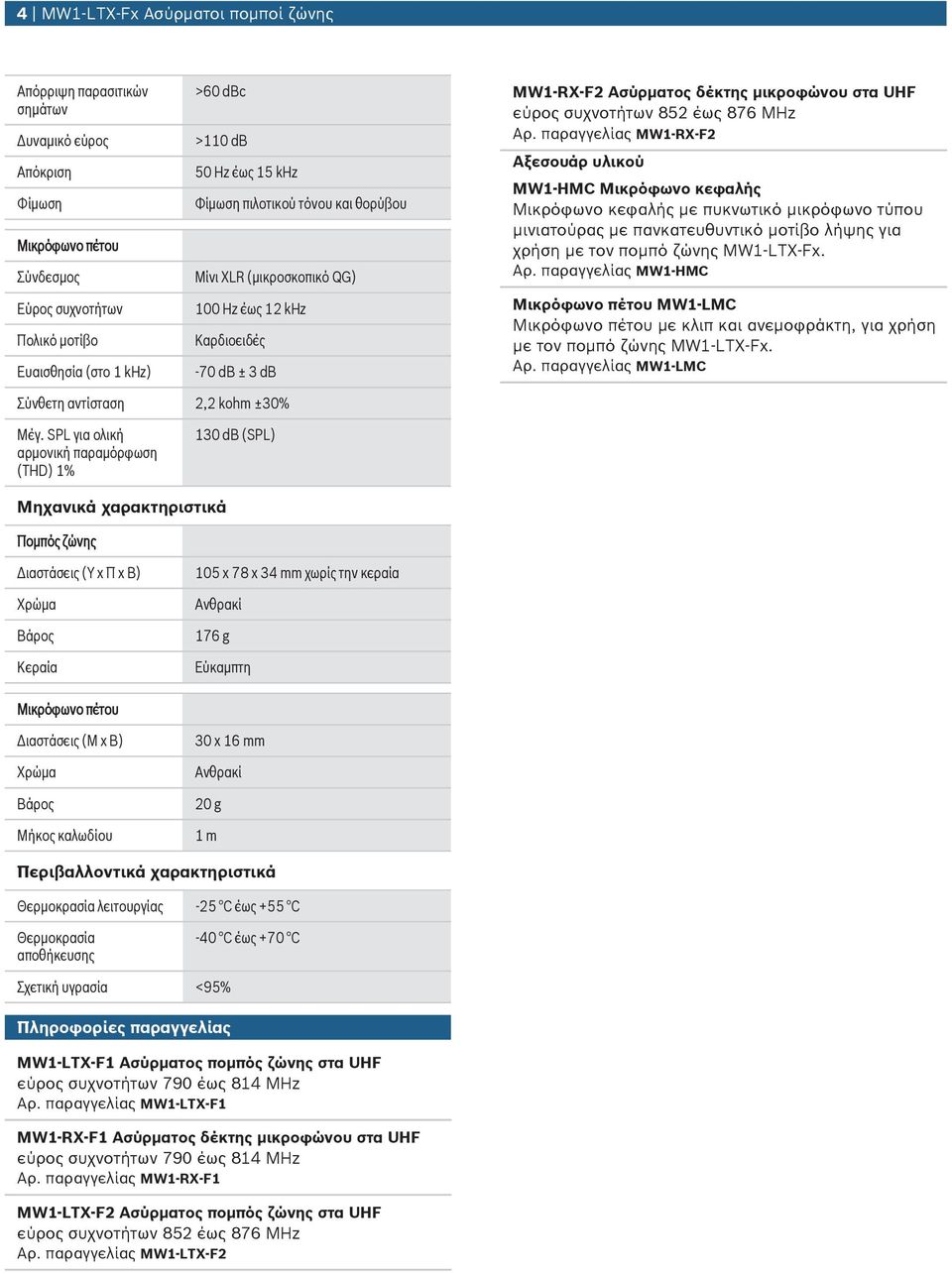 4 | MW1-LTX-Fx Ασύρματοι πομποί ζώνης

| | |
|---|---|
| Απόρριψη παρασιτικών σημάτων | >60 dBc |
| Δυναμικό εύρος | >110 dB |
| Απόκριση | 50 Hz έως 15 kHz |
| Φίμωση | Φίμωση πιλοτικού τόνου και θορύβου |
| Μικρόφωνο πέτου | |
| Σύνδεσμος | Μίνι XLR (μικροσκοπικό QG) |
| Εύρος συχνοτήτων | 100 Hz έως 12 kHz |
| Πολικό μοτίβο | Καρδιοειδές |
| Ευαισθησία (στο 1 kHz) | -70 dB ± 3 dB |
| Σύνθετη αντίσταση | 2,2 kohm ±30% |
| Μέγ. SPL για ολική αρμονική παραμόρφωση (THD) 1% | 130 dB (SPL) |

Μηχανικά χαρακτηριστικά

| | |
|---|---|
| Πομπός ζώνης | |
| Διαστάσεις (Υ x Π x Β) | 105 x 78 x 34 mm χωρίς την κεραία |
| Χρώμα | Ανθρακί |
| Βάρος | 176 g |
| Κεραία | Εύκαμπτη |
| Μικρόφωνο πέτου | |
| Διαστάσεις (Μ x Β) | 30 x 16 mm |
| Χρώμα | Ανθρακί |
| Βάρος | 20 g |
| Μήκος καλωδίου | 1 m |

Περιβαλλοντικά χαρακτηριστικά

| | |
|---|---|
| Θερμοκρασία λειτουργίας | -25 °C έως +55 °C |
| Θερμοκρασία αποθήκευσης | -40 °C έως +70 °C |
| Σχετική υγρασία | <95% |

Πληροφορίες παραγγελίας

MW1-LTX-F1 Ασύρματος πομπός ζώνης στα UHF
εύρος συχνοτήτων 790 έως 814 MHz
Αρ. παραγγελίας MW1-LTX-F1

MW1-RX-F1 Ασύρματος δέκτης μικροφώνου στα UHF
εύρος συχνοτήτων 790 έως 814 MHz
Αρ. παραγγελίας MW1-RX-F1

MW1-LTX-F2 Ασύρματος πομπός ζώνης στα UHF
εύρος συχνοτήτων 852 έως 876 MHz
Αρ. παραγγελίας MW1-LTX-F2

MW1-RX-F2 Ασύρματος δέκτης μικροφώνου στα UHF
εύρος συχνοτήτων 852 έως 876 MHz
Αρ. παραγγελίας MW1-RX-F2

Αξεσουάρ υλικού

MW1-HMC Μικρόφωνο κεφαλής
Μικρόφωνο κεφαλής με πυκνωτικό μικρόφωνο τύπου μινιατούρας με πανκατευθυντικό μοτίβο λήψης για χρήση με τον πομπό ζώνης MW1-LTX-Fx.
Αρ. παραγγελίας MW1-HMC

Μικρόφωνο πέτου MW1-LMC
Μικρόφωνο πέτου με κλιπ και ανεμοφράκτη, για χρήση με τον πομπό ζώνης MW1-LTX-Fx.
Αρ. παραγγελίας MW1-LMC